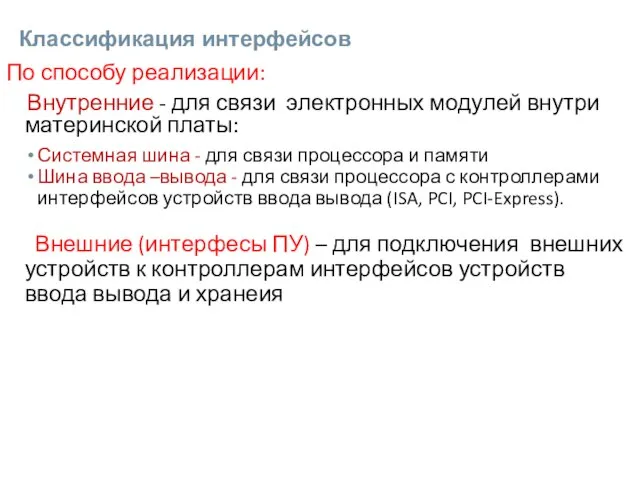 Классификация интерфейсов

По способу реализации:

Внутренние - для связи электронных модулей внутри материнской платы:

• Системная шина - для связи процессора и памяти
• Шина ввода –вывода - для связи процессора с контроллерами интерфейсов устройств ввода вывода (ISA, PCI, PCI-Express).

Внешние (интерфесы ПУ) – для подключения внешних устройств к контроллерам интерфейсов устройств ввода вывода и хранеия